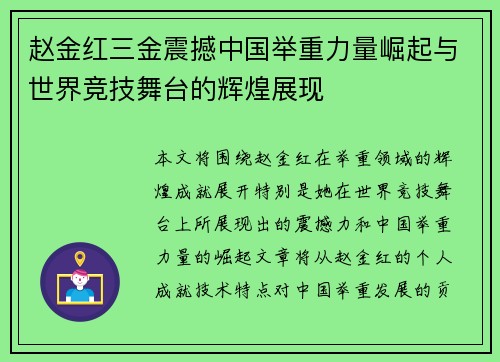 赵金红三金震撼中国举重力量崛起与世界竞技舞台的辉煌展现

本文将围绕赵金红在举重领域的辉煌成就展开特别是她在世界竞技舞台上所展现出的震撼力和中国举重力量的崛起文章将从赵金红的个人成就技术特点对中国举重发展的贡